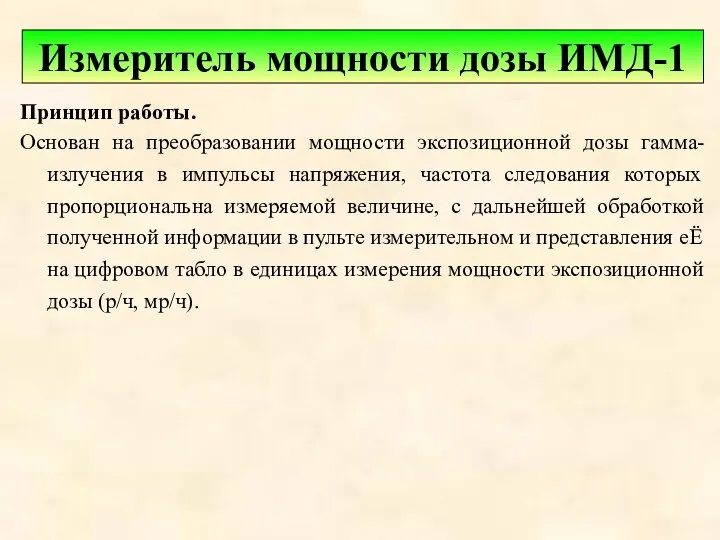 Измеритель мощности дозы ИМД-1

Принцип работы.

Основан на преобразовании мощности экспозиционной дозы гамма-излучения в импульсы напряжения, частота следования которых пропорциональна измеряемой величине, с дальнейшей обработкой полученной информации в пульте измерительном и представления еЁ на цифровом табло в единицах измерения мощности экспозиционной дозы (р/ч, мр/ч).